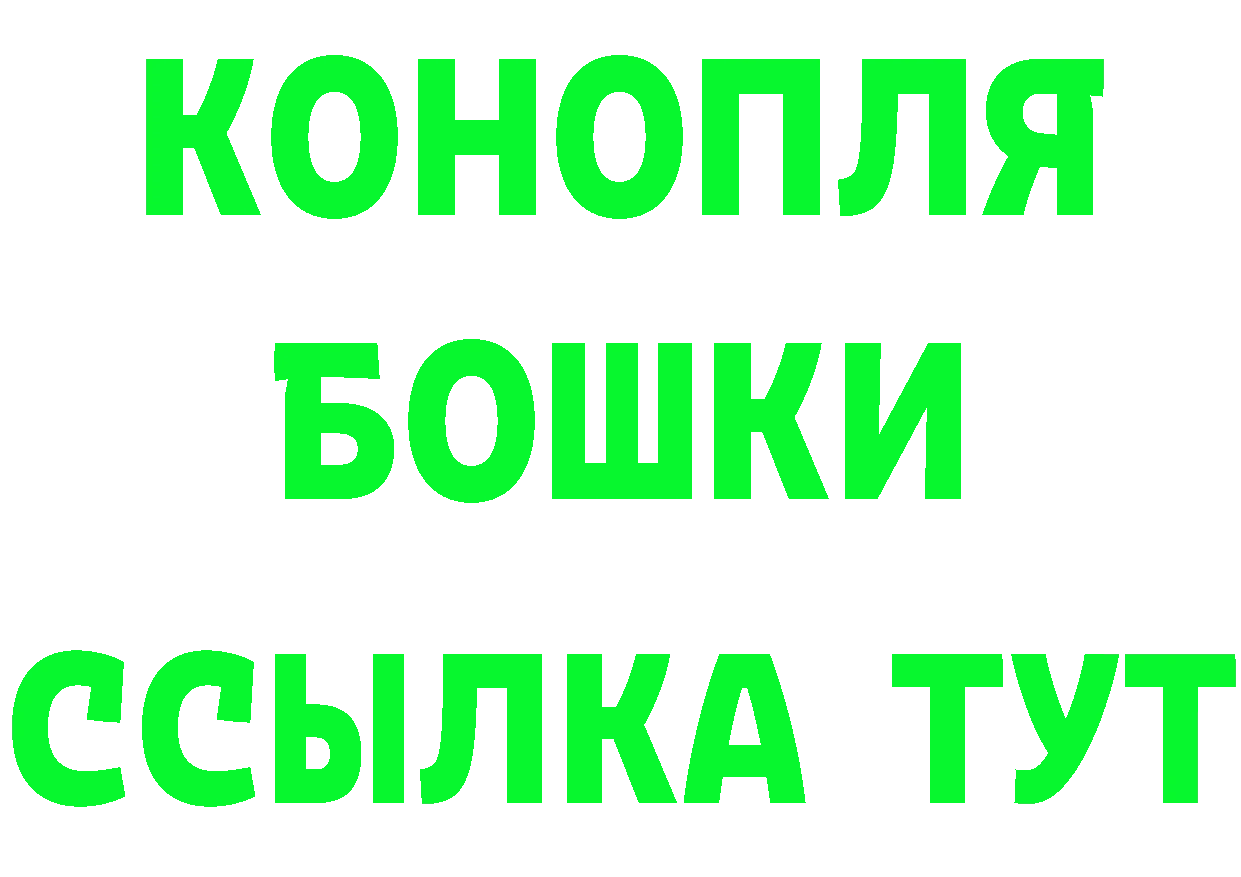 КОНОПЛЯ
БОШКИ
ССЫЛКА ТУТ